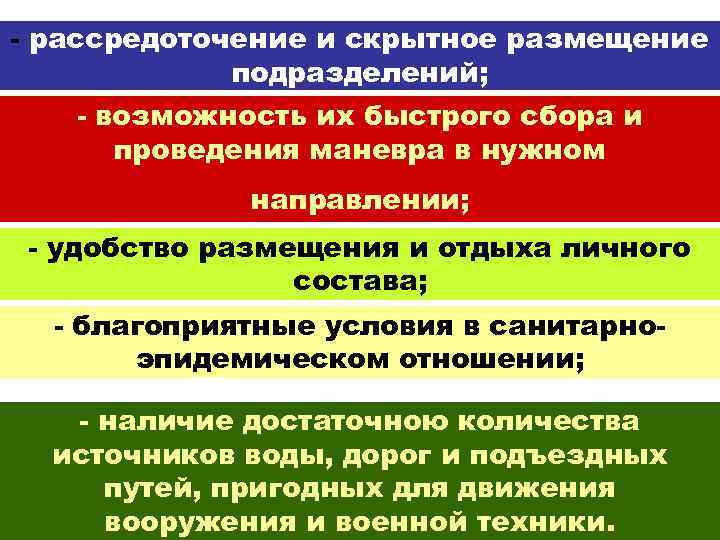 - рассредоточение и скрытное размещение подразделений;

- возможность их быстрого сбора и проведения маневра в нужном направлении;

- удобство размещения и отдыха личного состава;

- благоприятные условия в санитарно-эпидемическом отношении;

- наличие достаточною количества источников воды, дорог и подъездных путей, пригодных для движения вооружения и военной техники.